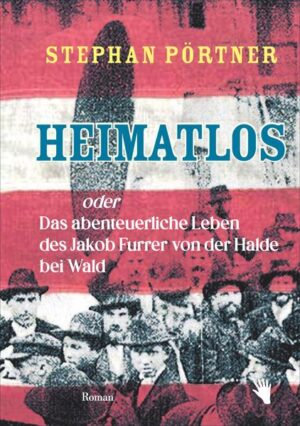 STEPHAN PÖRTNER

HEIMATLOS

oder
Das abenteuerliche Leben des Jakob Furrer von der Halde bei Wald

Roman